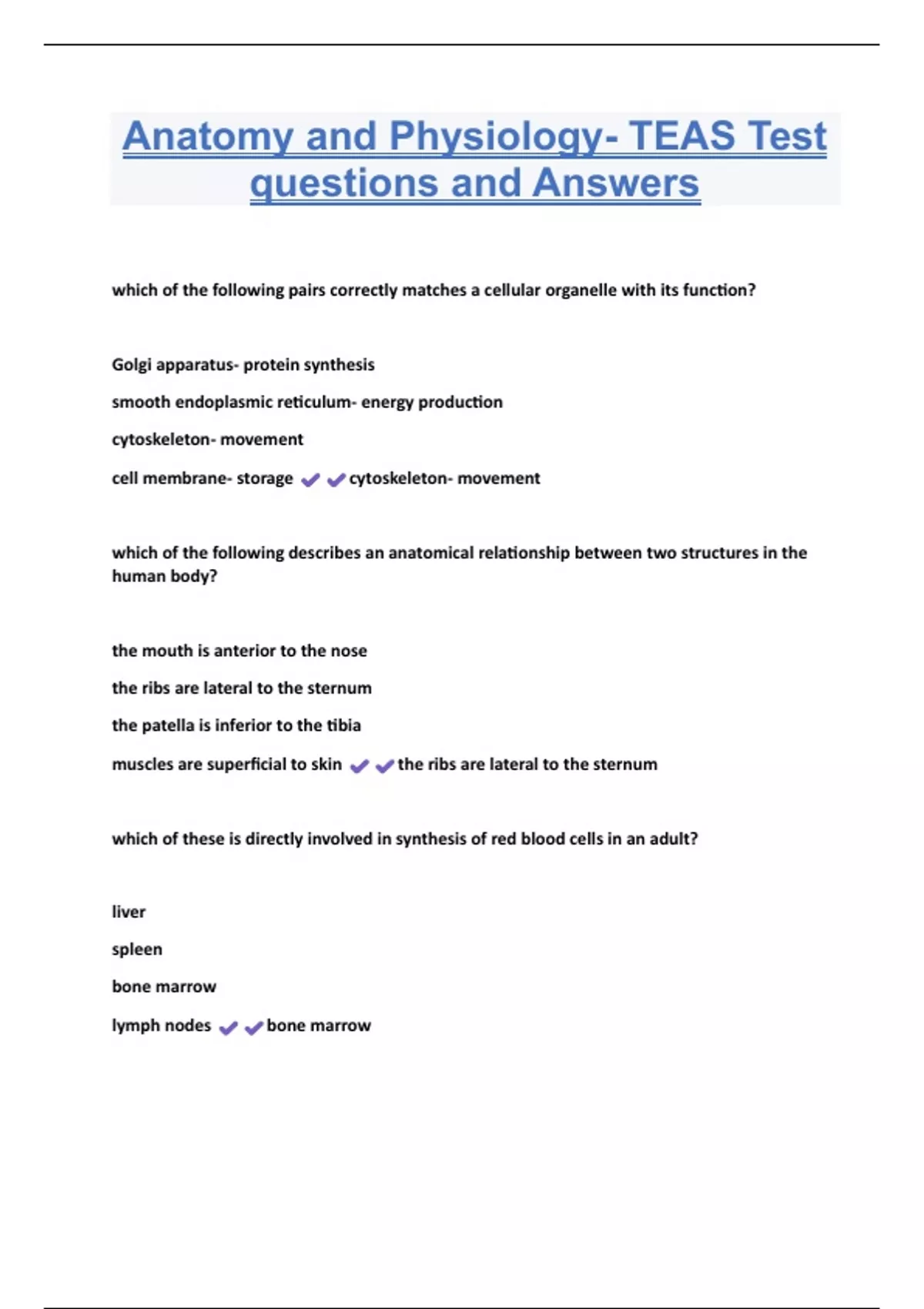 Anatomy and Physiology- TEAS Test questions and Answers

which of the following pairs correctly matches a cellular organelle with its function?

Golgi apparatus- protein synthesis

smooth endoplasmic reticulum- energy production

cytoskeleton- movement

cell membrane- storage ✔✔cytoskeleton- movement

which of the following describes an anatomical relationship between two structures in the human body?

the mouth is anterior to the nose

the ribs are lateral to the sternum

the patella is inferior to the tibia

muscles are superficial to skin ✔✔the ribs are lateral to the sternum

which of these is directly involved in synthesis of red blood cells in an adult?

liver

spleen

bone marrow

lymph nodes ✔✔bone marrow